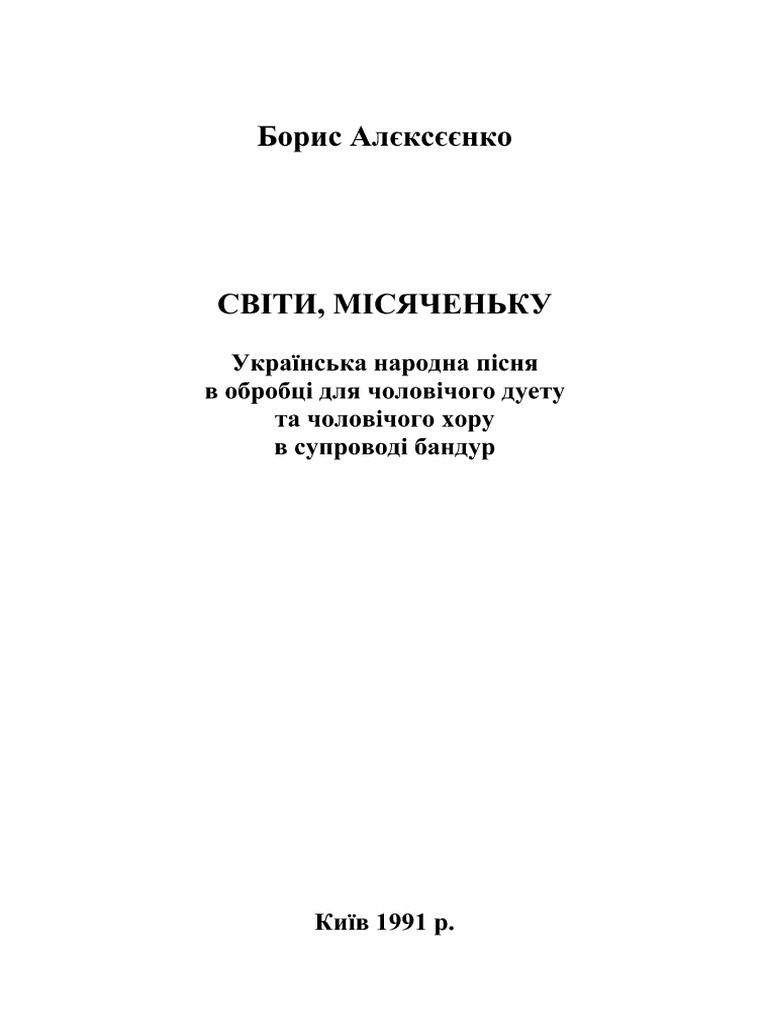 Борис Алєксєєнко

СВІТИ, МІСЯЧЕНЬКУ

Українська народна пісня
в обробці для чоловічого дуету
та чоловічого хору
в супроводі бандур

Київ 1991 р.